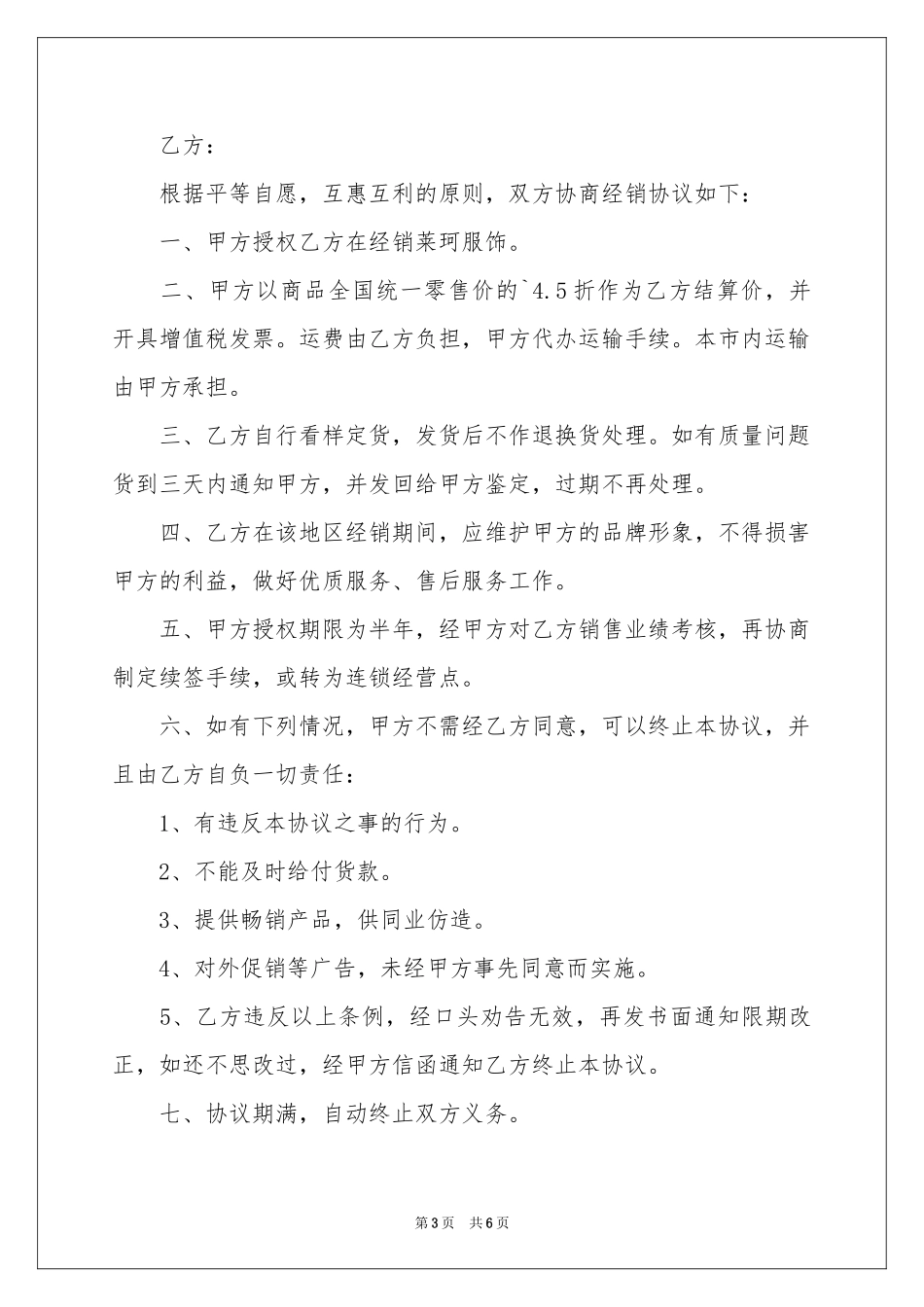 乙方：

根据平等自愿，互惠互利的原则，双方协商经销协议如下：

一、甲方授权乙方在经销莱珂服饰。

二、甲方以商品全国统一零售价的`4.5折作为乙方结算价，并开具增值税发票。运费由乙方负担，甲方代办运输手续。本市内运输由甲方承担。

三、乙方自行看样定货，发货后不作退换货处理。如有质量问题货到三天内通知甲方，并发回给甲方鉴定，过期不再处理。

四、乙方在该地区经销期间，应维护甲方的品牌形象，不得损害甲方的利益，做好优质服务、售后服务工作。

五、甲方授权期限为半年，经甲方对乙方销售业绩考核，再协商制定续签手续，或转为连锁经营点。

六、如有下列情况，甲方不需经乙方同意，可以终止本协议，并且由乙方自负一切责任：

1、有违反本协议之事的行为。

2、不能及时给付货款。

3、提供畅销产品，供同业仿造。

4、对外促销等广告，未经甲方事先同意而实施。

5、乙方违反以上条例，经口头劝告无效，再发书面通知限期改正，如还不思改过，经甲方信函通知乙方终止本协议。

七、协议期满，自动终止双方义务。

第3页 共6页